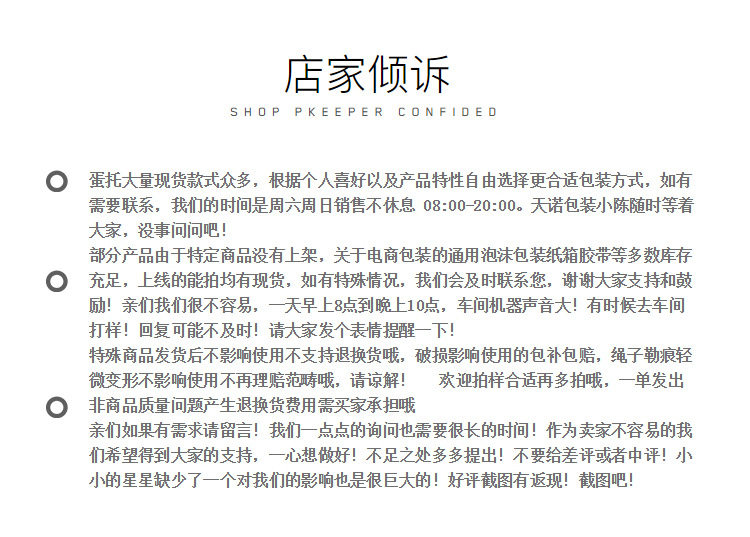 店家倾诉
SHOP PKEEPER CONFIDED

蛋托大量现货款式众多，根据个人喜好以及产品特性自由选择更合适包装方式，如有需要联系，我们的时间是周六周日销售不休息 08:00-20:00。天诺包装小陈随时等着大家，没事问问吧！

部分产品由于特定商品没有上架，关于电商包装的通用泡沫包装纸箱胶带等多数库存充足，上线的能拍均有现货，如有特殊情况，我们会及时联系您，谢谢大家支持和鼓励！亲们我们很不容易，一天早上8点到晚上10点，车间机器声音大！有时候去车间打样！回复可能不及时！请大家发个表情提醒一下！

特殊商品发货后不影响使用不支持退换货哦，破损影响使用的包补包赔，绳子勒痕轻微变形不影响使用不再理赔范畴哦，请谅解！　　欢迎拍样合适再多拍哦，一单发出非商品质量问题产生退换货费用需买家承担哦

亲们如果有需求请留言！我们一点点的询问也需要很长的时间！作为卖家不容易的我们希望得到大家的支持，一心想做好！不足之处多多提出！不要给差评或者中评！小小的星星缺少了一个对我们的影响也是很巨大的！好评截图有返现！截图吧！